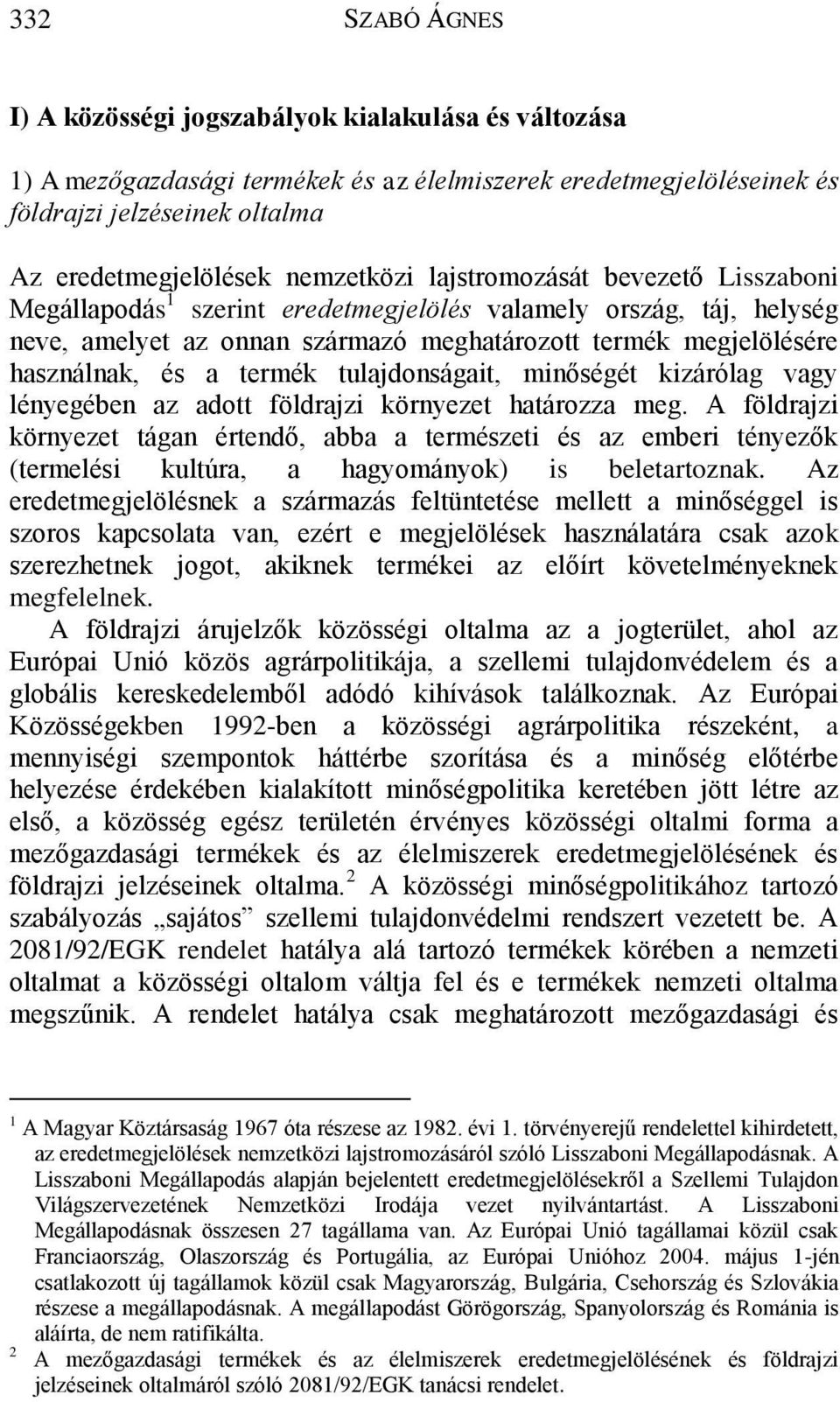 332 SZABÓ ÁGNES

I) A közösségi jogszabályok kialakulása és változása

1) A mezőgazdasági termékek és az élelmiszerek eredetmegjelöléseinek és földrajzi jelzéseinek oltalma

Az eredetmegjelölések nemzetközi lajstromozását bevezető Lisszaboni Megállapodás$^1$ szerint eredetmegjelölés valamely ország, táj, helység neve, amelyet az onnan származó meghatározott termék megjelölésére használnak, és a termék tulajdonságait, minőségét kizárólag vagy lényegében az adott földrajzi környezet határozza meg. A földrajzi környezet tágan értendő, abba a természeti és az emberi tényezők (termelési kultúra, a hagyományok) is beletartoznak. Az eredetmegjelölésnek a származás feltüntetése mellett a minőséggel is szoros kapcsolata van, ezért e megjelölések használatára csak azok szerezhetnek jogot, akiknek termékei az előírt követelményeknek megfelelnek.

A földrajzi árujelzők közösségi oltalma az a jogterület, ahol az Európai Unió közös agrárpolitikája, a szellemi tulajdonvédelem és a globális kereskedelemből adódó kihívások találkoznak. Az Európai Közösségekben 1992-ben a közösségi agrárpolitika részeként, a mennyiségi szempontok háttérbe szorítása és a minőség előtérbe helyezése érdekében kialakított minőségpolitika keretében jött létre az első, a közösség egész területén érvényes közösségi oltalmi forma a mezőgazdasági termékek és az élelmiszerek eredetmegjelölésének és földrajzi jelzéseinek oltalma.$^2$ A közösségi minőségpolitikához tartozó szabályozás „sajátos” szellemi tulajdonvédelmi rendszert vezetett be. A 2081/92/EGK rendelet hatálya alá tartozó termékek körében a nemzeti oltalmat a közösségi oltalom váltja fel és e termékek nemzeti oltalma megszűnik. A rendelet hatálya csak meghatározott mezőgazdasági és

$^1$ A Magyar Köztársaság 1967 óta részese az 1982. évi 1. törvényerejű rendelettel kihirdetett, az eredetmegjelölések nemzetközi lajstromozásáról szóló Lisszaboni Megállapodásnak. A Lisszaboni Megállapodás alapján bejelentett eredetmegjelölésekről a Szellemi Tulajdon Világszervezetének Nemzetközi Irodája vezet nyilvántartást. A Lisszaboni Megállapodásnak összesen 27 tagállama van. Az Európai Unió tagállamai közül csak Franciaország, Olaszország és Portugália, az Európai Unióhoz 2004. május 1-jén csatlakozott új tagállamok közül csak Magyarország, Bulgária, Csehország és Szlovákia részese a megállapodásnak. A megállapodást Görögország, Spanyolország és Románia is aláírta, de nem ratifikálta.

$^2$ A mezőgazdasági termékek és az élelmiszerek eredetmegjelölésének és földrajzi jelzéseinek oltalmáról szóló 2081/92/EGK tanácsi rendelet.